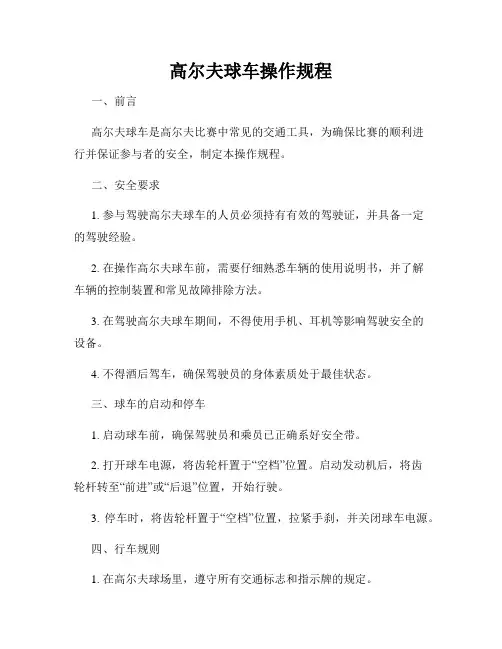 高尔夫球车操作规程

一、前言

高尔夫球车是高尔夫比赛中常见的交通工具，为确保比赛的顺利进行并保证参与者的安全，制定本操作规程。

二、安全要求

1. 参与驾驶高尔夫球车的人员必须持有有效的驾驶证，并具备一定的驾驶经验。

2. 在操作高尔夫球车前，需要仔细熟悉车辆的使用说明书，并了解车辆的控制装置和常见故障排除方法。

3. 在驾驶高尔夫球车期间，不得使用手机、耳机等影响驾驶安全的设备。

4. 不得酒后驾车，确保驾驶员的身体素质处于最佳状态。

三、球车的启动和停车

1. 启动球车前，确保驾驶员和乘员已正确系好安全带。

2. 打开球车电源，将齿轮杆置于“空档”位置。启动发动机后，将齿轮杆转至“前进”或“后退”位置，开始行驶。

3. 停车时，将齿轮杆置于“空档”位置，拉紧手刹，并关闭球车电源。

四、行车规则

1. 在高尔夫球场里，遵守所有交通标志和指示牌的规定。